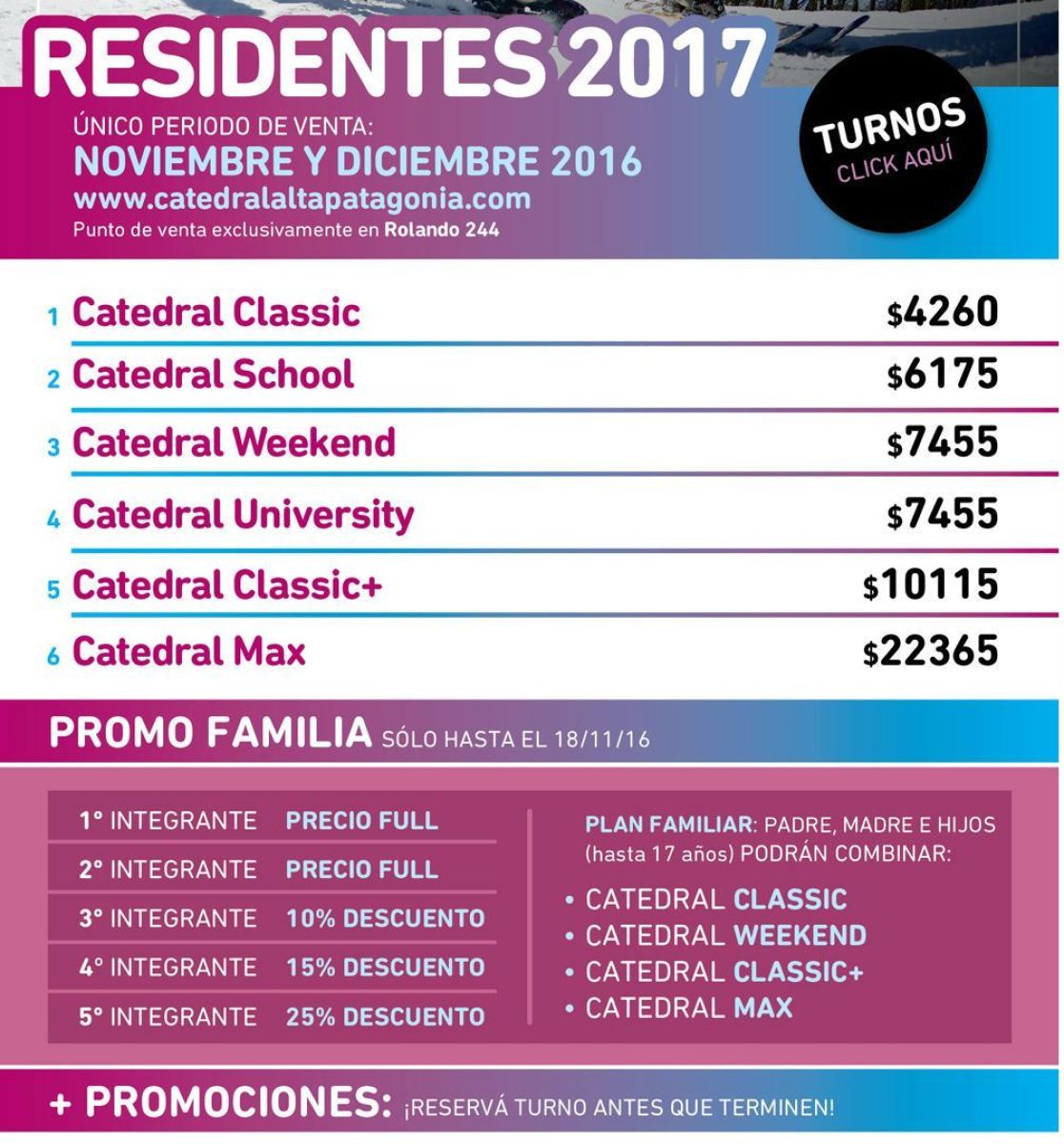 RESIDENTES 2017

ÚNICO PERIODO DE VENTA:
NOVIEMBRE Y DICIEMBRE 2016
www.catedralaltapatagonia.com
Punto de venta exclusivamente en Rolando 244

TURNOS
CLICK AQUÍ

| | | |
|---|---|---|
| 1 | Catedral Classic | $4260 |
| 2 | Catedral School | $6175 |
| 3 | Catedral Weekend | $7455 |
| 4 | Catedral University | $7455 |
| 5 | Catedral Classic+ | $10115 |
| 6 | Catedral Max | $22365 |

PROMO FAMILIA SÓLO HASTA EL 18/11/16

| | |
|---|---|
| 1° INTEGRANTE | PRECIO FULL |
| 2° INTEGRANTE | PRECIO FULL |
| 3° INTEGRANTE | 10% DESCUENTO |
| 4° INTEGRANTE | 15% DESCUENTO |
| 5° INTEGRANTE | 25% DESCUENTO |

PLAN FAMILIAR: PADRE, MADRE E HIJOS (hasta 17 años) PODRÁN COMBINAR:
• CATEDRAL CLASSIC
• CATEDRAL WEEKEND
• CATEDRAL CLASSIC+
• CATEDRAL MAX

+ PROMOCIONES: ¡RESERVÁ TURNO ANTES QUE TERMINEN!